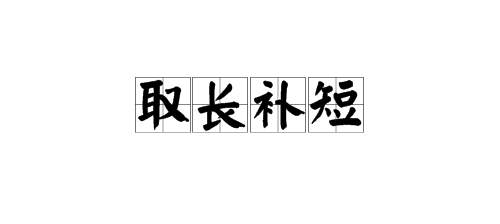 取长补短